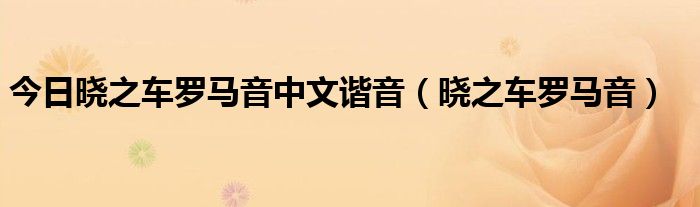 今日晓之车罗马音中文谐音（晓之车罗马音）